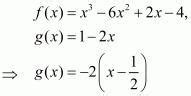 $f(x) = x^3 - 6x^2 + 2x - 4,$

$g(x) = 1 - 2x$

$\Rightarrow \quad g(x) = -2\left(x - \frac{1}{2}\right)$